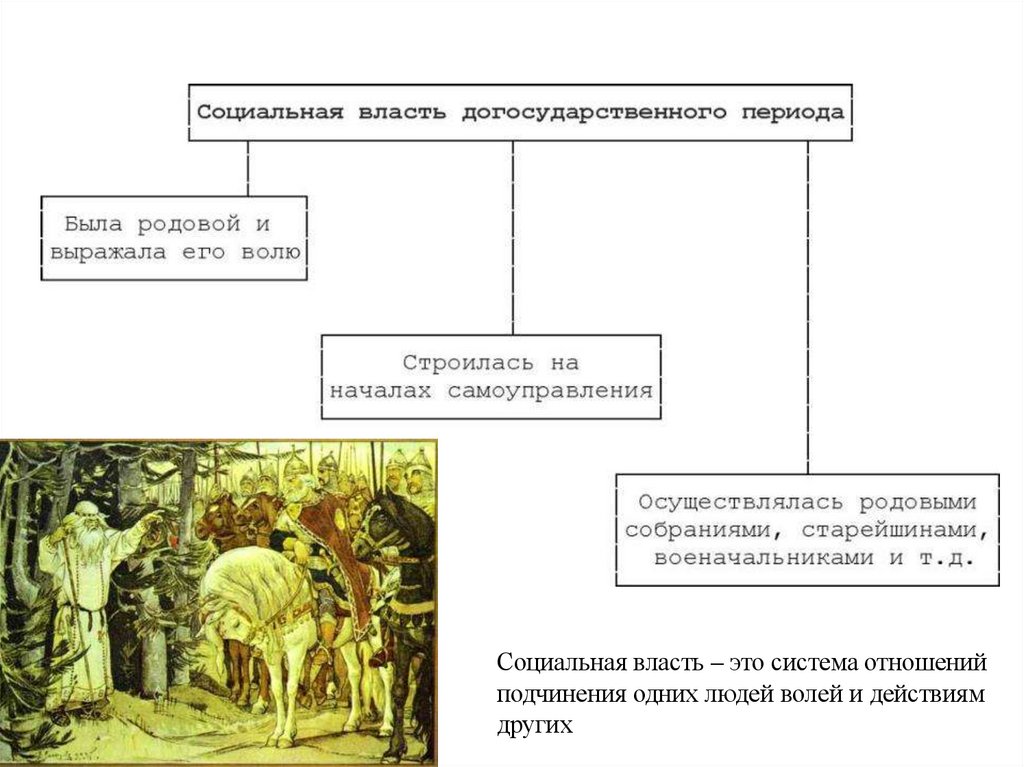 Социальная власть догосударственного периода

Была родовой и выражала его волю

Строилась на началах самоуправления

Осуществлялась родовыми собраниями, старейшинами, военачальниками и т.д.

Социальная власть – это система отношений подчинения одних людей волей и действиям других